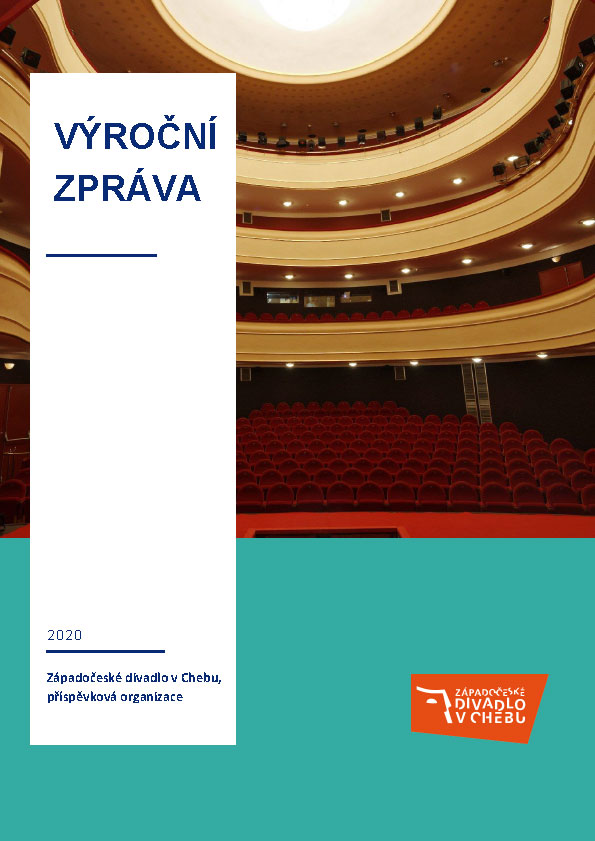 VÝROČNÍ ZPRÁVA

2020

Západočeské divadlo v Chebu, příspěvková organizace

ZÁPADOČESKÉ DIVADLO V CHEBU